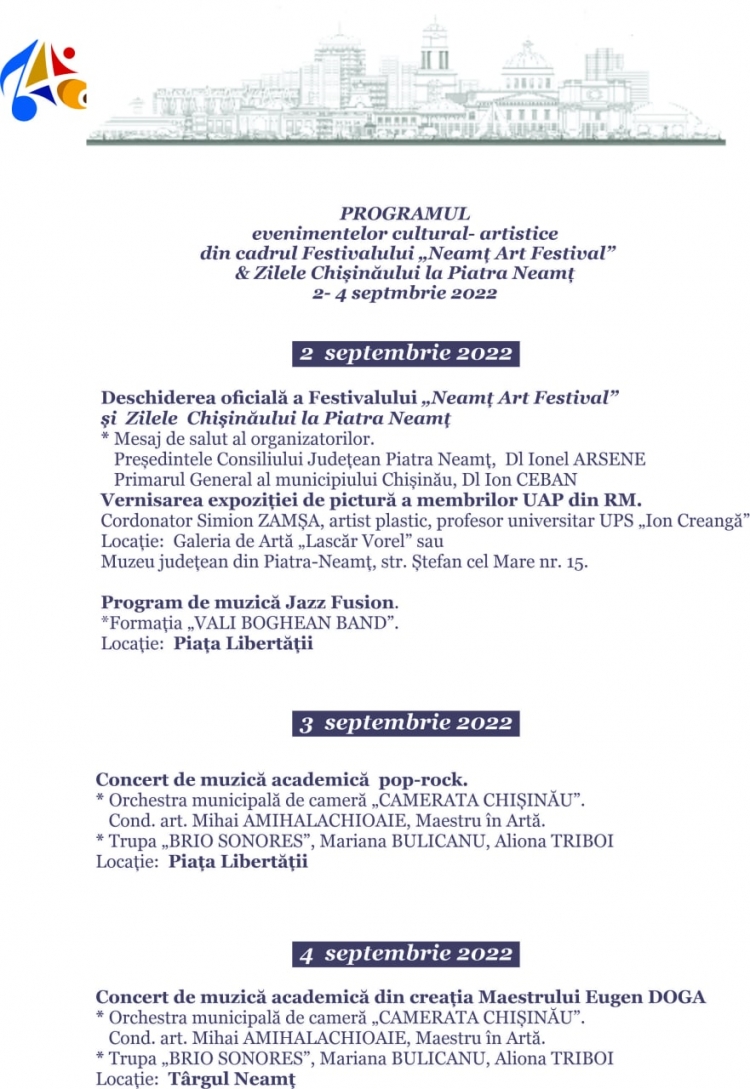 PROGRAMUL
evenimentelor cultural- artistice
din cadrul Festivalului „Neamț Art Festival”
& Zilele Chișinăului la Piatra Neamț
2- 4 septmbrie 2022

2 septembrie 2022

Deschiderea oficială a Festivalului „Neamț Art Festival” și Zilele Chișinăului la Piatra Neamț
* Mesaj de salut al organizatorilor.
Președintele Consiliului Județean Piatra Neamț, Dl Ionel ARSENE
Primarul General al municipiului Chișinău, Dl Ion CEBAN
Vernisarea expoziției de pictură a membrilor UAP din RM.
Cordonator Simion ZAMȘA, artist plastic, profesor universitar UPS „Ion Creangă”
Locație: Galeria de Artă „Lascăr Vorel” sau
Muzeu județean din Piatra-Neamț, str. Ștefan cel Mare nr. 15.

Program de muzică Jazz Fusion.
*Formația „VALI BOGHEAN BAND”.
Locație: Piața Libertății

3 septembrie 2022

Concert de muzică academică pop-rock.
* Orchestra municipală de cameră „CAMERATA CHIȘINĂU”.
Cond. art. Mihai AMIHALACHIOAIE, Maestru în Artă.
* Trupa „BRIO SONORES”, Mariana BULICANU, Aliona TRIBOI
Locație: Piața Libertății

4 septembrie 2022

Concert de muzică academică din creația Maestrului Eugen DOGA
* Orchestra municipală de cameră „CAMERATA CHIȘINĂU”.
Cond. art. Mihai AMIHALACHIOAIE, Maestru în Artă.
* Trupa „BRIO SONORES”, Mariana BULICANU, Aliona TRIBOI
Locație: Târgul Neamț